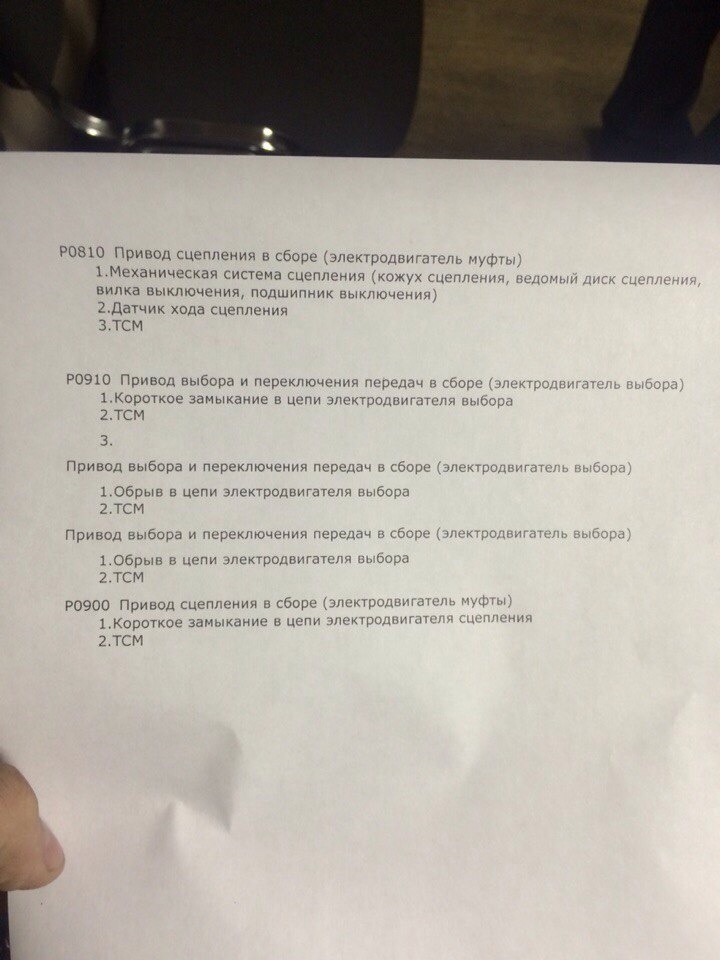 P0810 Привод сцепления в сборе (электродвигатель муфты)
1.Механическая система сцепления (кожух сцепления, ведомый диск сцепления, вилка выключения, подшипник выключения)
2.Датчик хода сцепления
3.TCM

P0910 Привод выбора и переключения передач в сборе (электродвигатель выбора)
1.Короткое замыкание в цепи электродвигателя выбора
2.TCM
3.

Привод выбора и переключения передач в сборе (электродвигатель выбора)
1.Обрыв в цепи электродвигателя выбора
2.TCM

Привод выбора и переключения передач в сборе (электродвигатель выбора)
1.Обрыв в цепи электродвигателя выбора
2.TCM

P0900 Привод сцепления в сборе (электродвигатель муфты)
1.Короткое замыкание в цепи электродвигателя сцепления
2.TCM